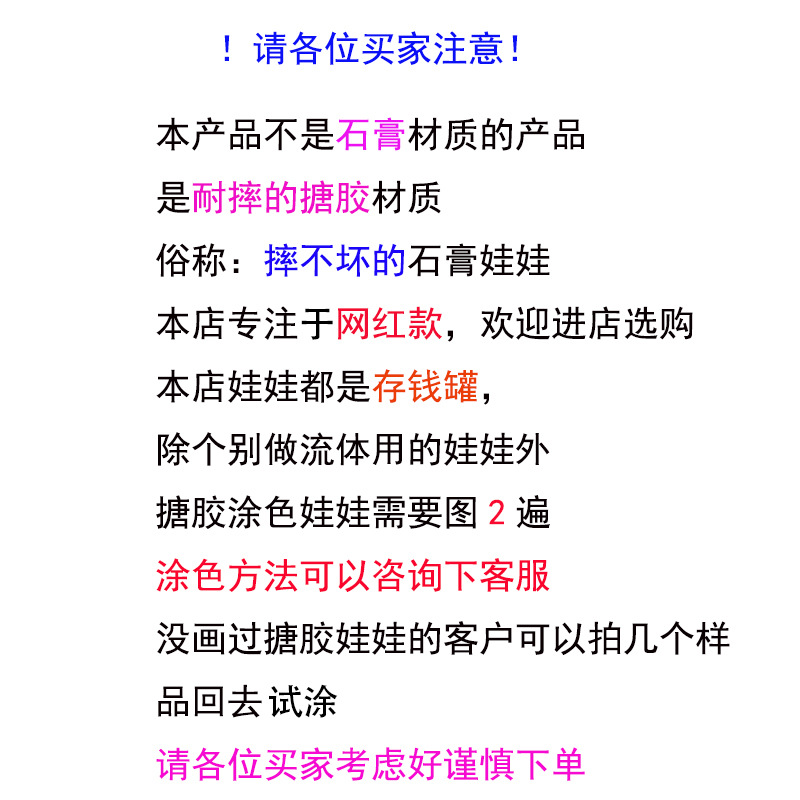 ！请各位买家注意！

本产品不是石膏材质的产品
是耐摔的搪胶材质
俗称：摔不坏的石膏娃娃
本店专注于网红款，欢迎进店选购
本店娃娃都是存钱罐，
除个别做流体用的娃娃外
搪胶涂色娃娃需要图 2 遍
涂色方法可以咨询下客服
没画过搪胶娃娃的客户可以拍几个样品回去 试涂
请各位买家考虑好谨慎下单